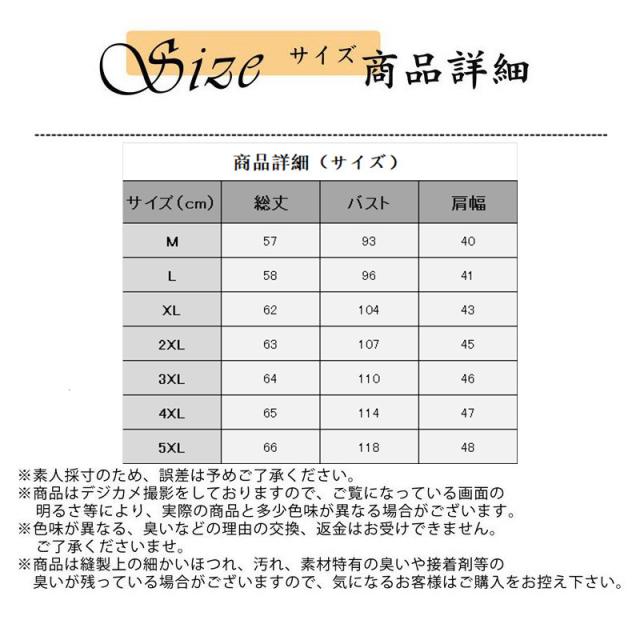 Size サイズ 商品詳細

商品詳細（サイズ）

| サイズ(cm) | 総丈 | バスト | 肩幅 |
|---|---|---|---|
| M | 57 | 93 | 40 |
| L | 58 | 96 | 41 |
| XL | 62 | 104 | 43 |
| 2XL | 63 | 107 | 45 |
| 3XL | 64 | 110 | 46 |
| 4XL | 65 | 114 | 47 |
| 5XL | 66 | 118 | 48 |

※素人採寸のため、誤差は予めご了承ください。
※商品はデジカメ撮影をしておりますので、ご覧になっている画面の明るさ等により、実際の商品と多少色味が異なる場合がございます。
※色味が異なる、臭いなどの理由の交換、返金はお受けできません。ご了承くださいませ。
※商品は縫製上の細かいほつれ、汚れ、素材特有の臭いや接着剤等の臭いが残っている場合がございますので、気になるお客様はご購入をお控え下さい。